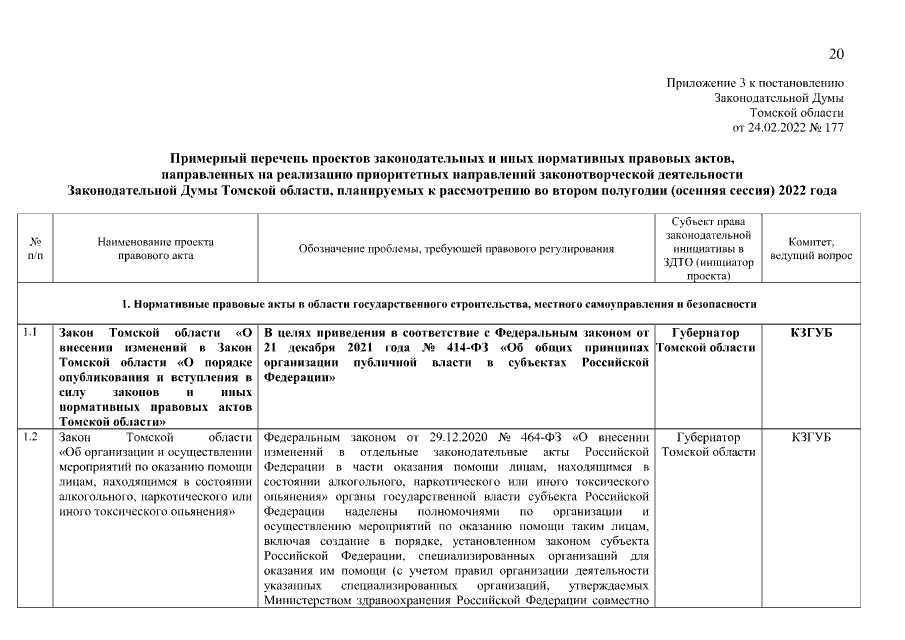 20

Приложение 3 к постановлению Законодательной Думы Томской области от 24.02.2022 № 177

Примерный перечень проектов законодательных и иных нормативных правовых актов, направленных на реализацию приоритетных направлений законотворческой деятельности Законодательной Думы Томской области, планируемых к рассмотрению во втором полугодии (осенняя сессия) 2022 года

| № п/п | Наименование проекта правового акта | Обозначение проблемы, требующей правового регулирования | Субъект права законодательной инициативы в ЗДТО (инициатор проекта) | Комитет, ведущий вопрос |
|---|---|---|---|---|
| 1. Нормативные правовые акты в области государственного строительства, местного самоуправления и безопасности | | | | |
| 1.1 | Закон Томской области «О внесении изменений в Закон Томской области «О порядке опубликования и вступления в силу законов и иных нормативных правовых актов Томской области» | В целях приведения в соответствие с Федеральным законом от 21 декабря 2021 года № 414-ФЗ «Об общих принципах организации публичной власти в субъектах Российской Федерации» | Губернатор Томской области | КЗГУБ |
| 1.2 | Закон Томской области «Об организации и осуществлении мероприятий по оказанию помощи лицам, находящимся в состоянии алкогольного, наркотического или иного токсического опьянения» | Федеральным законом от 29.12.2020 № 464-ФЗ «О внесении изменений в отдельные законодательные акты Российской Федерации в части оказания помощи лицам, находящимся в состоянии алкогольного, наркотического или иного токсического опьянения» органы государственной власти субъекта Российской Федерации наделены полномочиями по организации и осуществлению мероприятий по оказанию помощи таким лицам, включая создание в порядке, установленном законом субъекта Российской Федерации, специализированных организаций для оказания им помощи (с учетом правил организации деятельности указанных специализированных организаций, утверждаемых Министерством здравоохранения Российской Федерации совместно | Губернатор Томской области | КЗГУБ |